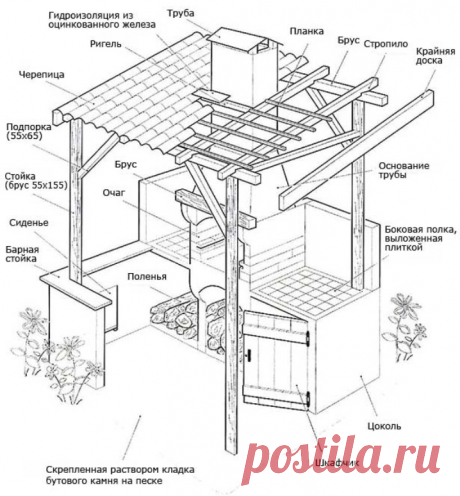 Гидроизоляция из оцинкованного железа
Труба
Планка
Брус
Стропило
Крайняя доска
Ригель
Черепица
Подпорка (55x65)
Стойка (брус 55x155)
Брус
Очаг
Основание трубы
Сиденье
Барная стойка
Боковая полка, выложенная плиткой
Поленья
Цоколь
Шкафчик
Скрепленная раствором кладка бутового камня на песке
postila.ru